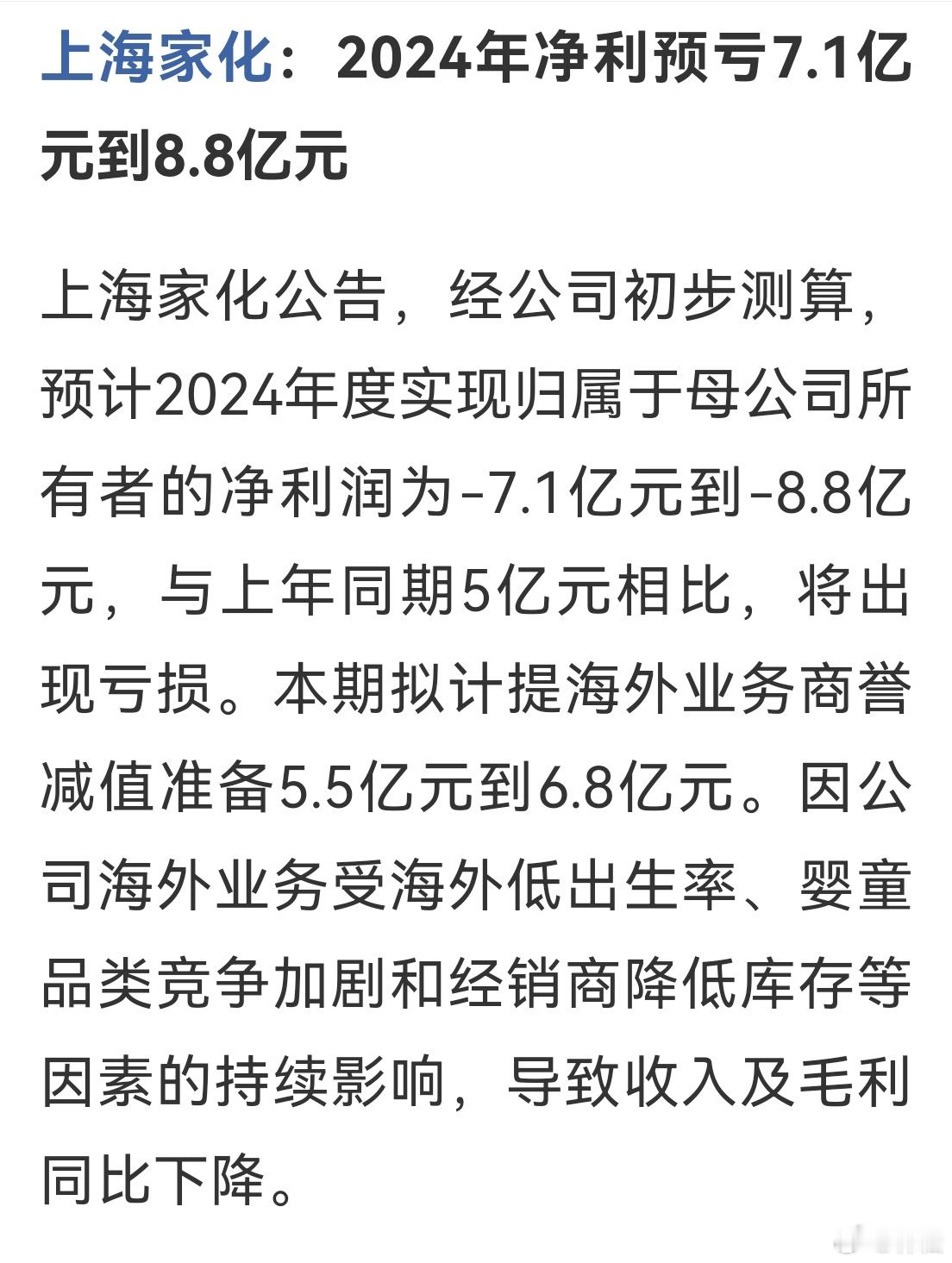 上海家化：2024年净利预亏7.1亿元到8.8亿元

上海家化公告，经公司初步测算，预计2024年度实现归属于母公司所有者的净利润为-7.1亿元到-8.8亿元，与上年同期5亿元相比，将出现亏损。本期拟计提海外业务商誉减值准备5.5亿元到6.8亿元。因公司海外业务受海外低出生率、婴童品类竞争加剧和经销商降低库存等因素的持续影响，导致收入及毛利同比下降。